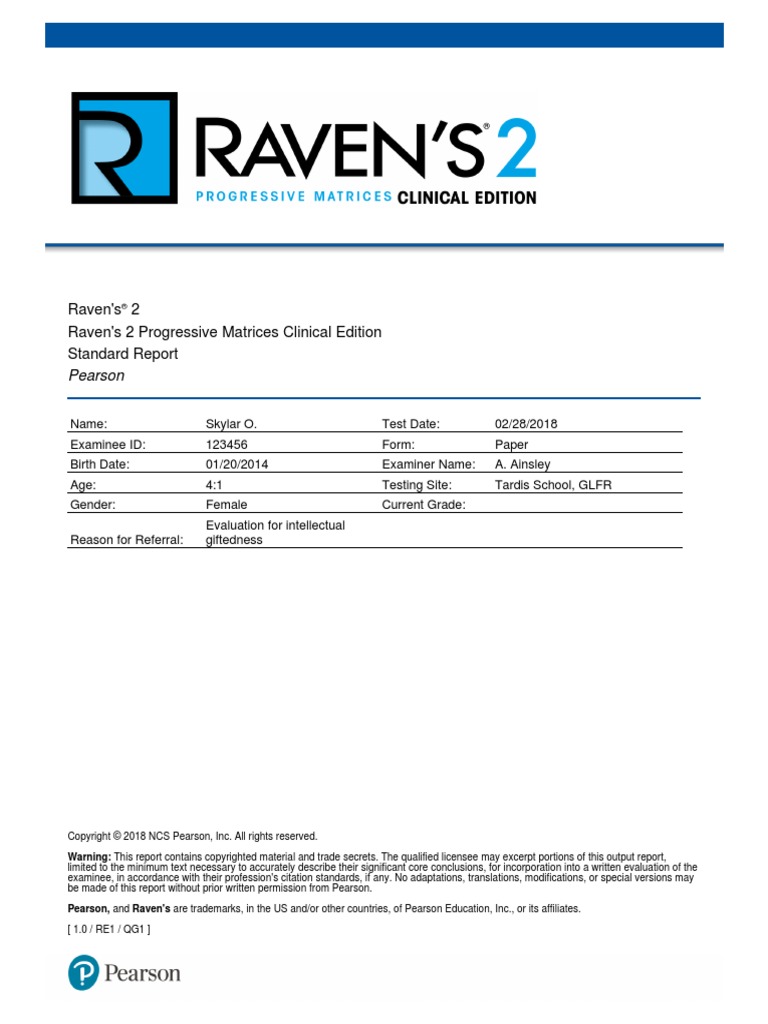 R RAVEN'S® 2
PROGRESSIVE MATRICES CLINICAL EDITION

Raven's® 2
Raven's 2 Progressive Matrices Clinical Edition
Standard Report
Pearson

| Name: | Skylar O. | Test Date: | 02/28/2018 |
|---|---|---|---|
| Examinee ID: | 123456 | Form: | Paper |
| Birth Date: | 01/20/2014 | Examiner Name: | A. Ainsley |
| Age: | 4:1 | Testing Site: | Tardis School, GLFR |
| Gender: | Female | Current Grade: | |
| Reason for Referral: | Evaluation for intellectual giftedness | | |

Copyright © 2018 NCS Pearson, Inc. All rights reserved.

Warning: This report contains copyrighted material and trade secrets. The qualified licensee may excerpt portions of this output report, limited to the minimum text necessary to accurately describe their significant core conclusions, for incorporation into a written evaluation of the examinee, in accordance with their profession's citation standards, if any. No adaptations, translations, modifications, or special versions may be made of this report without prior written permission from Pearson.

Pearson, and Raven's are trademarks, in the US and/or other countries, of Pearson Education, Inc., or its affiliates.

[ 1.0 / RE1 / QG1 ]

Pearson